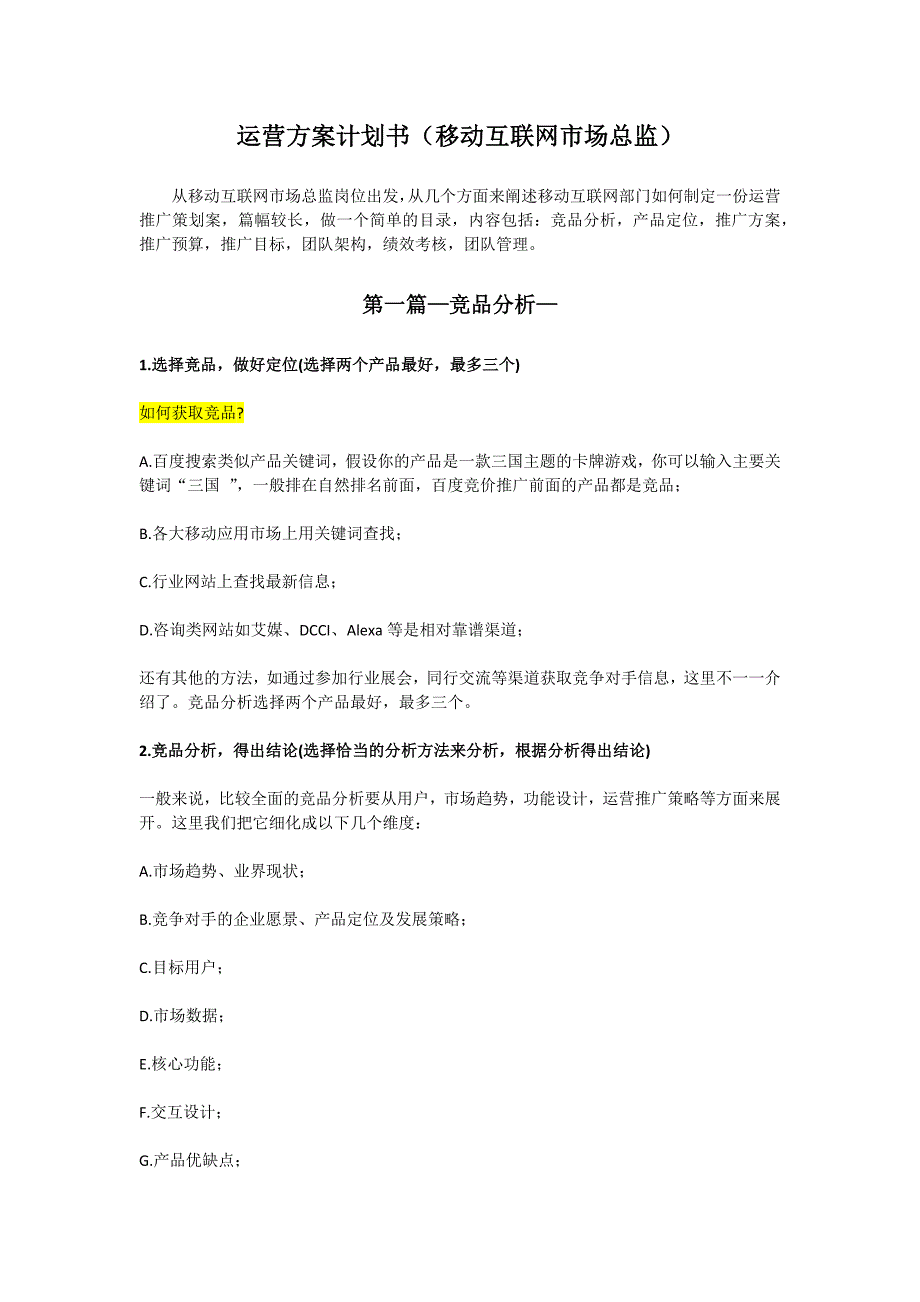 运营方案计划书（移动互联网市场总监）

从移动互联网市场总监岗位出发，从几个方面来阐述移动互联网部门如何制定一份运营推广策划案，篇幅较长，做一个简单的目录，内容包括：竞品分析，产品定位，推广方案，推广预算，推广目标，团队架构，绩效考核，团队管理。

第一篇—竞品分析—

1.选择竞品，做好定位(选择两个产品最好，最多三个)

如何获取竞品?

A.百度搜索类似产品关键词，假设你的产品是一款三国主题的卡牌游戏，你可以输入主要关键词“三国 ”，一般排在自然排名前面，百度竞价推广前面的产品都是竞品；

B.各大移动应用市场上用关键词查找；

C.行业网站上查找最新信息；

D.咨询类网站如艾媒、DCCI、Alexa 等是相对靠谱渠道；

还有其他的方法，如通过参加行业展会，同行交流等渠道获取竞争对手信息，这里不一一介绍了。竞品分析选择两个产品最好，最多三个。

2.竞品分析，得出结论(选择恰当的分析方法来分析，根据分析得出结论)

一般来说，比较全面的竞品分析要从用户，市场趋势，功能设计，运营推广策略等方面来展开。这里我们把它细化成以下几个维度：

A.市场趋势、业界现状；

B.竞争对手的企业愿景、产品定位及发展策略；

C.目标用户；

D.市场数据；

E.核心功能；

F.交互设计；

G.产品优缺点；